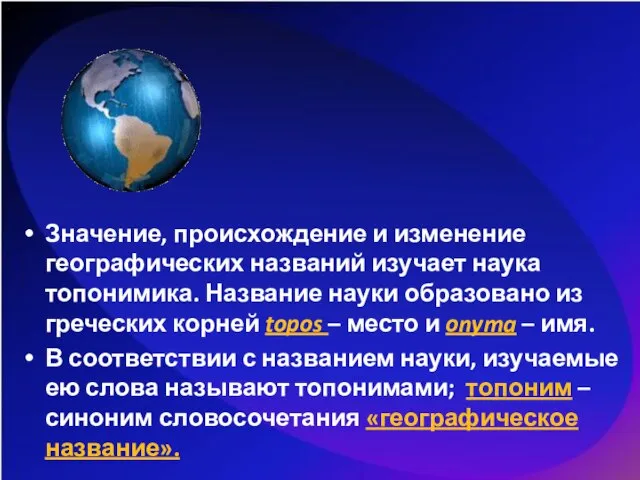 • Значение, происхождение и изменение географических названий изучает наука топонимика. Название науки образовано из греческих корней topos – место и onyma – имя.
• В соответствии с названием науки, изучаемые ею слова называют топонимами; топоним – синоним словосочетания «географическое название».